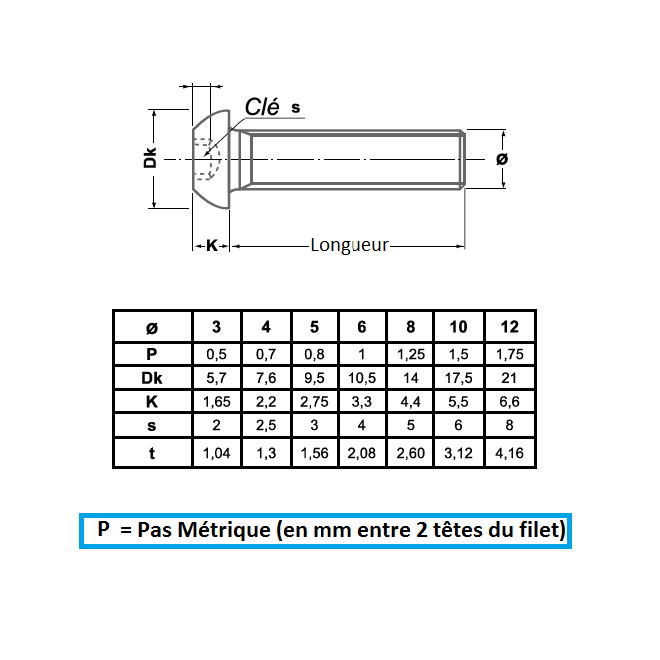 Clé s

Dk

ø

K

Longueur

| ø | 3 | 4 | 5 | 6 | 8 | 10 | 12 |
|---|---|---|---|---|---|---|---|
| P | 0,5 | 0,7 | 0,8 | 1 | 1,25 | 1,5 | 1,75 |
| Dk | 5,7 | 7,6 | 9,5 | 10,5 | 14 | 17,5 | 21 |
| K | 1,65 | 2,2 | 2,75 | 3,3 | 4,4 | 5,5 | 6,6 |
| s | 2 | 2,5 | 3 | 4 | 5 | 6 | 8 |
| t | 1,04 | 1,3 | 1,56 | 2,08 | 2,60 | 3,12 | 4,16 |

P = Pas Métrique (en mm entre 2 têtes du filet)